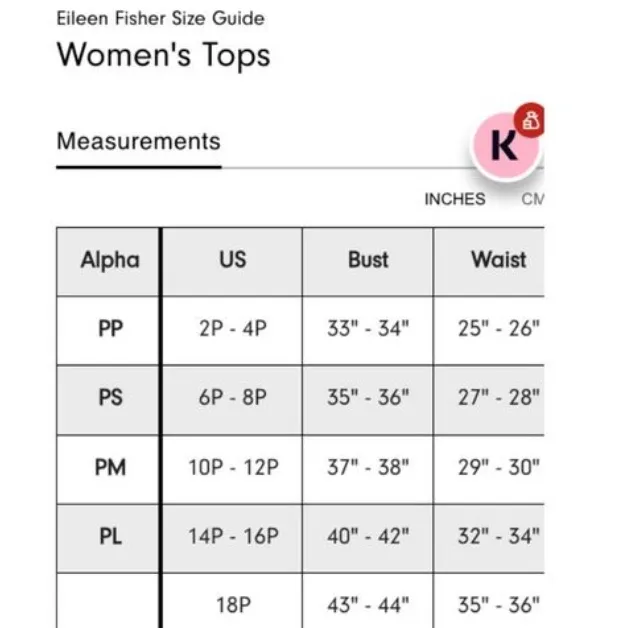 Eileen Fisher Size Guide

Women's Tops

Measurements

K

INCHES CM

| Alpha | US | Bust | Waist |
|---|---|---|---|
| PP | 2P - 4P | 33" - 34" | 25" - 26" |
| PS | 6P - 8P | 35" - 36" | 27" - 28" |
| PM | 10P - 12P | 37" - 38" | 29" - 30" |
| PL | 14P - 16P | 40" - 42" | 32" - 34" |
| | 18P | 43" - 44" | 35" - 36" |